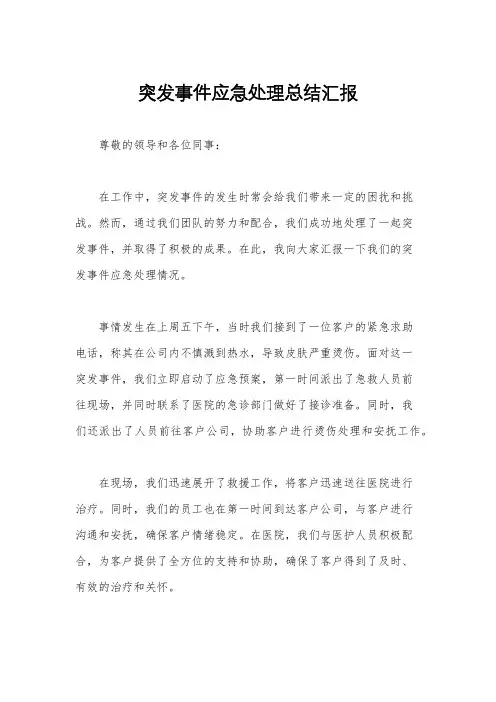 突发事件应急处理总结汇报

尊敬的领导和各位同事：

在工作中，突发事件的发生时常会给我们带来一定的困扰和挑战。然而，通过我们团队的努力和配合，我们成功地处理了一起突发事件，并取得了积极的成果。在此，我向大家汇报一下我们的突发事件应急处理情况。

事情发生在上周五下午，当时我们接到了一位客户的紧急求助电话，称其在公司内不慎溅到热水，导致皮肤严重烫伤。面对这一突发事件，我们立即启动了应急预案，第一时间派出了急救人员前往现场，并同时联系了医院的急诊部门做好了接诊准备。同时，我们还派出了人员前往客户公司，协助客户进行烫伤处理和安抚工作。

在现场，我们迅速展开了救援工作，将客户迅速送往医院进行治疗。同时，我们的员工也在第一时间到达客户公司，与客户进行沟通和安抚，确保客户情绪稳定。在医院，我们与医护人员积极配合，为客户提供了全方位的支持和协助，确保了客户得到了及时、有效的治疗和关怀。